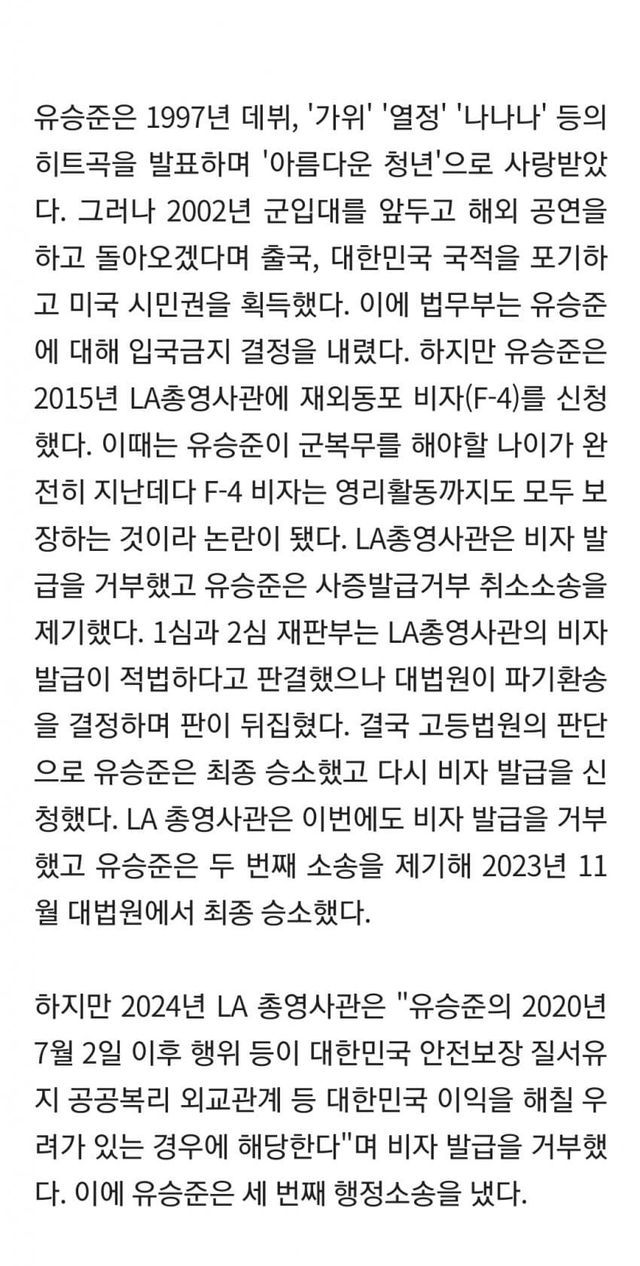 유승준은 1997년 데뷔, '가위' '열정' '나나나' 등의 히트곡을 발표하며 '아름다운 청년'으로 사랑받았다. 그러나 2002년 군입대를 앞두고 해외 공연을 하고 돌아오겠다며 출국, 대한민국 국적을 포기하고 미국 시민권을 획득했다. 이에 법무부는 유승준에 대해 입국금지 결정을 내렸다. 하지만 유승준은 2015년 LA총영사관에 재외동포 비자(F-4)를 신청했다. 이때는 유승준이 군복무를 해야할 나이가 완전히 지난데다 F-4 비자는 영리활동까지도 모두 보장하는 것이라 논란이 됐다. LA총영사관은 비자 발급을 거부했고 유승준은 사증발급거부 취소소송을 제기했다. 1심과 2심 재판부는 LA총영사관의 비자 발급이 적법하다고 판결했으나 대법원이 파기환송을 결정하며 판이 뒤집혔다. 결국 고등법원의 판단으로 유승준은 최종 승소했고 다시 비자 발급을 신청했다. LA 총영사관은 이번에도 비자 발급을 거부했고 유승준은 두 번째 소송을 제기해 2023년 11월 대법원에서 최종 승소했다.

하지만 2024년 LA 총영사관은 "유승준의 2020년 7월 2일 이후 행위 등이 대한민국 안전보장 질서유지 공공복리 외교관계 등 대한민국 이익을 해칠 우려가 있는 경우에 해당한다"며 비자 발급을 거부했다. 이에 유승준은 세 번째 행정소송을 냈다.